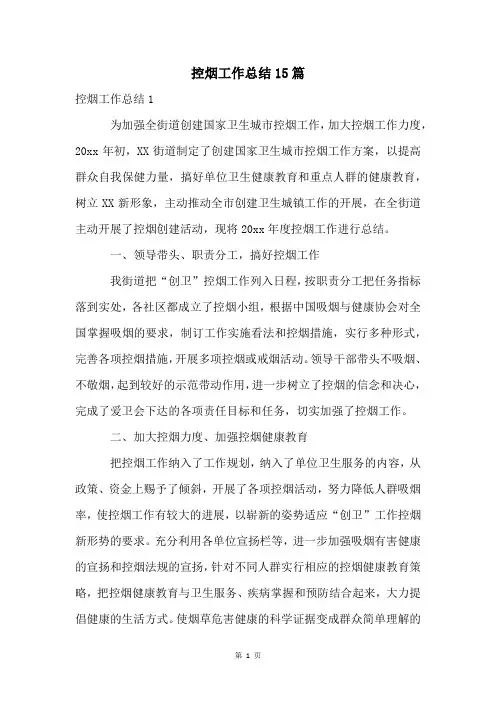 控烟工作总结15篇

控烟工作总结1

为加强全街道创建国家卫生城市控烟工作，加大控烟工作力度，20xx年初，XX街道制定了创建国家卫生城市控烟工作方案，以提高群众自我保健力量，搞好单位卫生健康教育和重点人群的健康教育，树立XX新形象，主动推动全市创建卫生城镇工作的开展，在全街道主动开展了控烟创建活动，现将20xx年度控烟工作进行总结。

一、领导带头、职责分工，搞好控烟工作

我街道把“创卫”控烟工作列入日程，按职责分工把任务指标落到实处，各社区都成立了控烟小组，根据中国吸烟与健康协会对全国掌握吸烟的要求，制订工作实施看法和控烟措施，实行多种形式，完善各项控烟措施，开展多项控烟或戒烟活动。领导干部带头不吸烟、不敬烟，起到较好的示范带动作用，进一步树立了控烟的信念和决心，完成了爱卫会下达的各项责任目标和任务，切实加强了控烟工作。

二、加大控烟力度、加强控烟健康教育

把控烟工作纳入了工作规划，纳入了单位卫生服务的内容，从政策、资金上赐予了倾斜，开展了各项控烟活动，努力降低人群吸烟率，使控烟工作有较大的进展，以崭新的姿势适应“创卫”工作控烟新形势的要求。充分利用各单位宣扬栏等，进一步加强吸烟有害健康的宣扬和控烟法规的宣扬，针对不同人群实行相应的控烟健康教育策略，把控烟健康教育与卫生服务、疾病掌握和预防结合起来，大力提倡健康的生活方式。使烟草危害健康的科学证据变成群众简单理解的

第 1 页